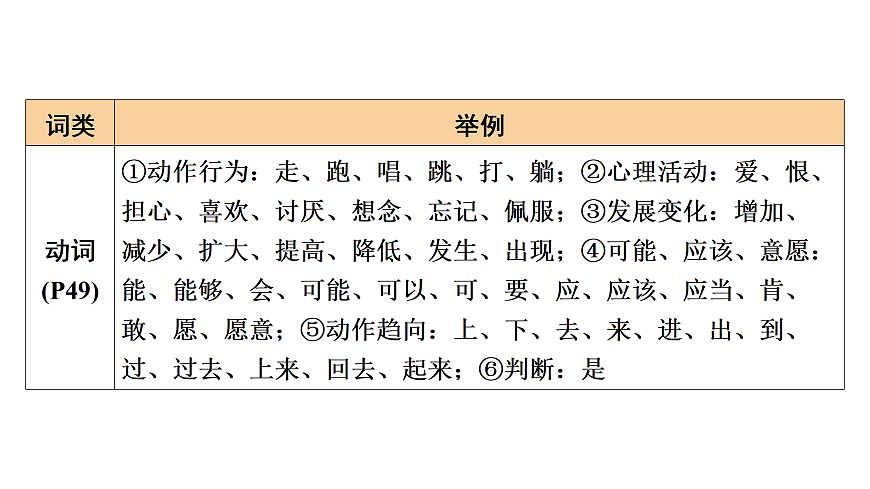 | 词类 | 举例 |
|---|---|
| 动词 (P49) | ①动作行为：走、跑、唱、跳、打、躺；②心理活动：爱、恨、担心、喜欢、讨厌、想念、忘记、佩服；③发展变化：增加、减少、扩大、提高、降低、发生、出现；④可能、应该、意愿：能、能够、会、可能、可以、可、要、应、应该、应当、肯、敢、愿、愿意；⑤动作趋向：上、下、去、来、进、出、到、过、过去、上来、回去、起来；⑥判断：是 |